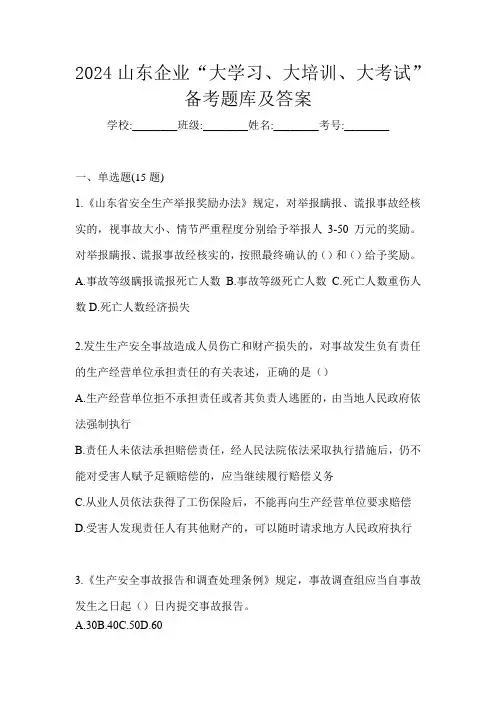 2024 山东企业“大学习、大培训、大考试”备考题库及答案

学校:________班级:________姓名:________考号:________

一、单选题(15 题)

1.《山东省安全生产举报奖励办法》规定，对举报瞒报、谎报事故经核实的，视事故大小、情节严重程度分别给予举报人 3-50 万元的奖励。对举报瞒报、谎报事故经核实的，按照最终确认的（）和（）给予奖励。
A.事故等级瞒报谎报死亡人数 B.事故等级死亡人数 C.死亡人数重伤人数 D.死亡人数经济损失

2.发生生产安全事故造成人员伤亡和财产损失的，对事故发生负有责任的生产经营单位承担责任的有关表述，正确的是（）
A.生产经营单位拒不承担责任或者其负责人逃匿的，由当地人民政府依法强制执行
B.责任人未依法承担赔偿责任，经人民法院依法采取执行措施后，仍不能对受害人赋予足额赔偿的，应当继续履行赔偿义务
C.从业人员依法获得了工伤保险后，不能再向生产经营单位要求赔偿
D.受害人发现责任人有其他财产的，可以随时请求地方人民政府执行

3.《生产安全事故报告和调查处理条例》规定，事故调查组应当自事故发生之日起（）日内提交事故报告。
A.30B.40C.50D.60